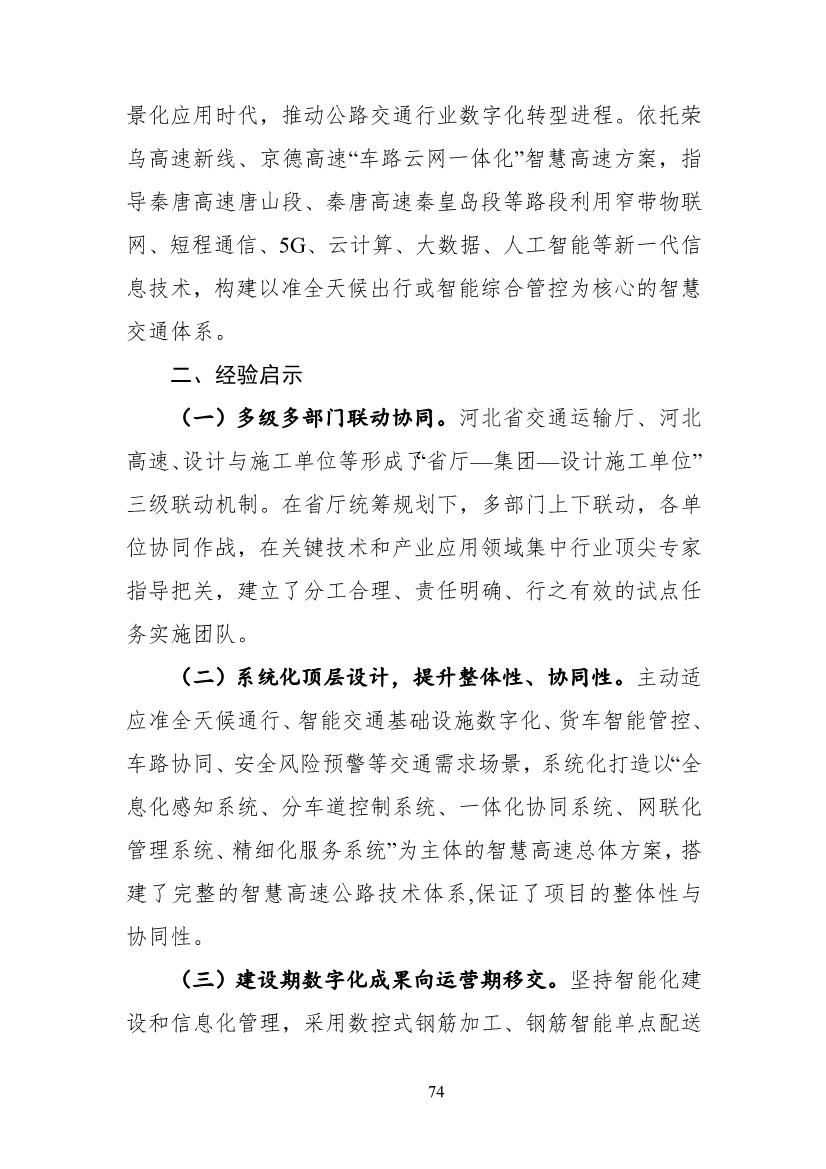 景化应用时代，推动公路交通行业数字化转型进程。依托荣乌高速新线、京德高速“车路云网一体化”智慧高速方案，指导秦唐高速唐山段、秦唐高速秦皇岛段等路段利用窄带物联网、短程通信、5G、云计算、大数据、人工智能等新一代信息技术，构建以准全天候出行或智能综合管控为核心的智慧交通体系。

二、经验启示

（一）多级多部门联动协同。河北省交通运输厅、河北高速、设计与施工单位等形成了“省厅—集团—设计施工单位”三级联动机制。在省厅统筹规划下，多部门上下联动，各单位协同作战，在关键技术和产业应用领域集中行业顶尖专家指导把关，建立了分工合理、责任明确、行之有效的试点任务实施团队。

（二）系统化顶层设计，提升整体性、协同性。主动适应准全天候通行、智能交通基础设施数字化、货车智能管控、车路协同、安全风险预警等交通需求场景，系统化打造以“全息化感知系统、分车道控制系统、一体化协同系统、网联化管理系统、精细化服务系统”为主体的智慧高速总体方案，搭建了完整的智慧高速公路技术体系,保证了项目的整体性与协同性。

（三）建设期数字化成果向运营期移交。坚持智能化建设和信息化管理，采用数控式钢筋加工、钢筋智能单点配送

74